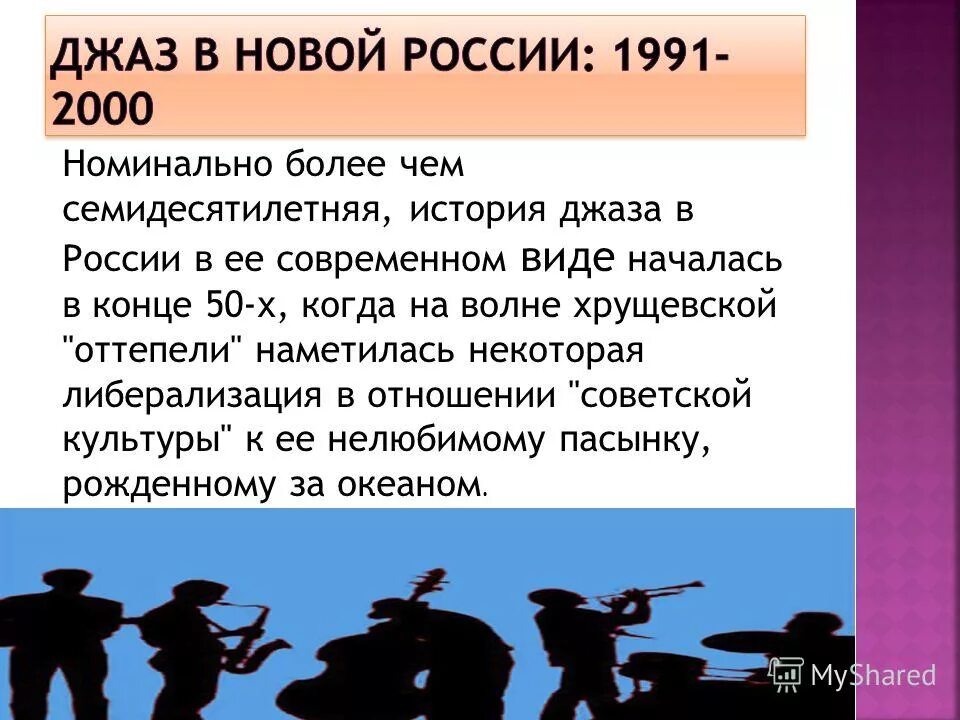 ДЖАЗ В НОВОЙ РОССИИ: 1991-2000

Номинально более чем семидесятилетняя, история джаза в России в ее современном виде началась в конце 50-х, когда на волне хрущевской "оттепели" наметилась некоторая либерализация в отношении "советской культуры" к ее нелюбимому пасынку, рожденному за океаном.

MyShared